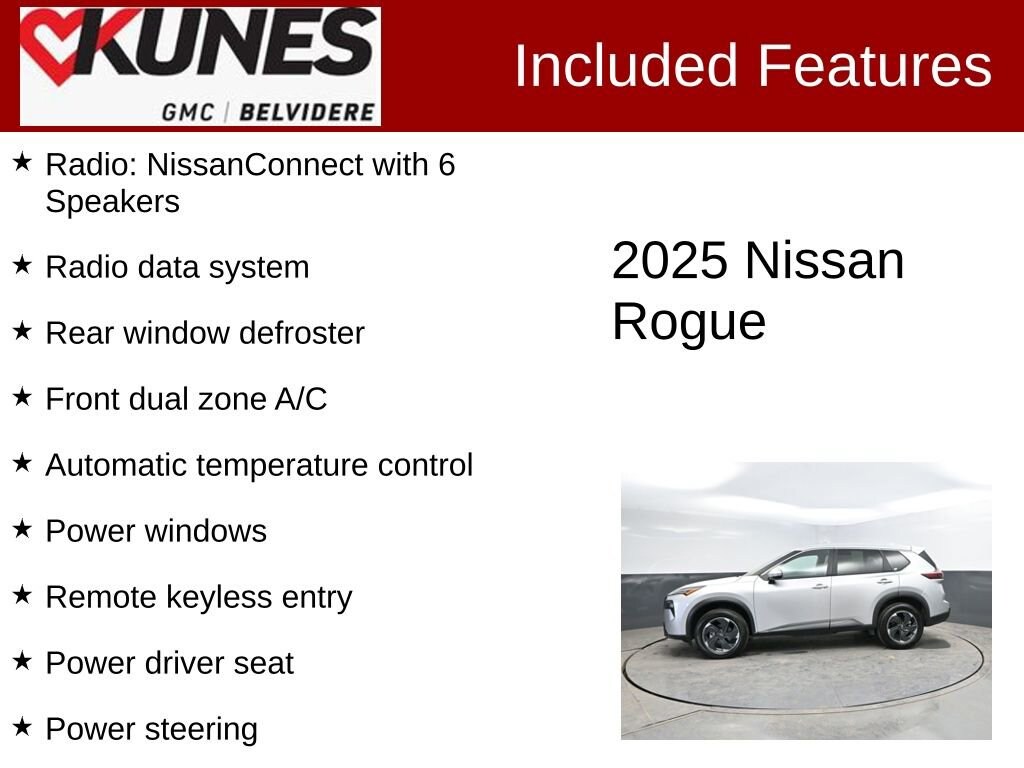 KUNES
GMC | BELVIDERE

Included Features

★ Radio: NissanConnect with 6 Speakers

★ Radio data system

★ Rear window defroster

★ Front dual zone A/C

★ Automatic temperature control

★ Power windows

★ Remote keyless entry

★ Power driver seat

★ Power steering

2025 Nissan Rogue